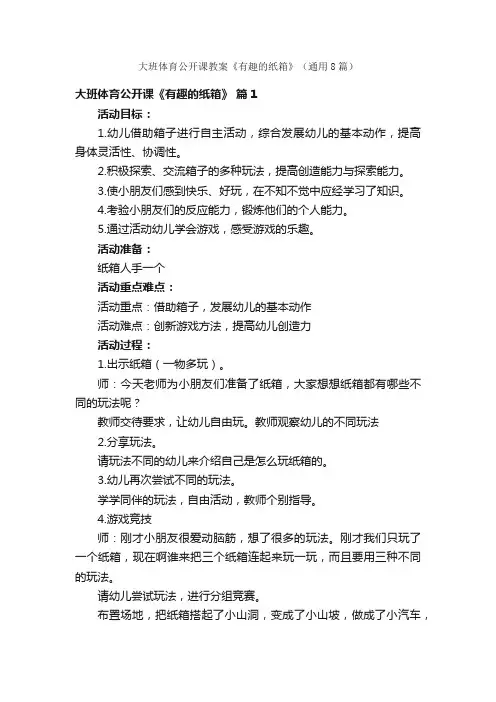 大班体育公开课教案《有趣的纸箱》（通用8篇）

大班体育公开课《有趣的纸箱》 篇1

活动目标：

1.幼儿借助箱子进行自主活动，综合发展幼儿的基本动作，提高身体灵活性、协调性。

2.积极探索、交流箱子的多种玩法，提高创造能力与探索能力。

3.使小朋友们感到快乐、好玩，在不知不觉中应经学习了知识。

4.考验小朋友们的反应能力，锻炼他们的个人能力。

5.通过活动幼儿学会游戏，感受游戏的乐趣。

活动准备：

纸箱人手一个

活动重点难点：

活动重点：借助箱子，发展幼儿的基本动作

活动难点：创新游戏方法，提高幼儿创造力

活动过程：

1.出示纸箱（一物多玩）。

师：今天老师为小朋友们准备了纸箱，大家想想纸箱都有哪些不同的玩法呢？

教师交待要求，让幼儿自由玩。教师观察幼儿的不同玩法

2.分享玩法。

请玩法不同的幼儿来介绍自己是怎么玩纸箱的。

3.幼儿再次尝试不同的玩法。

学学同伴的玩法，自由活动，教师个别指导。

4.游戏竞技

师：刚才小朋友很爱动脑筋，想了很多的玩法。刚才我们只玩了一个纸箱，现在啊谁来把三个纸箱连起来玩一玩，而且要用三种不同的玩法。

请幼儿尝试玩法，进行分组竞赛。

布置场地，把纸箱搭起了小山洞，变成了小山坡，做成了小汽车，